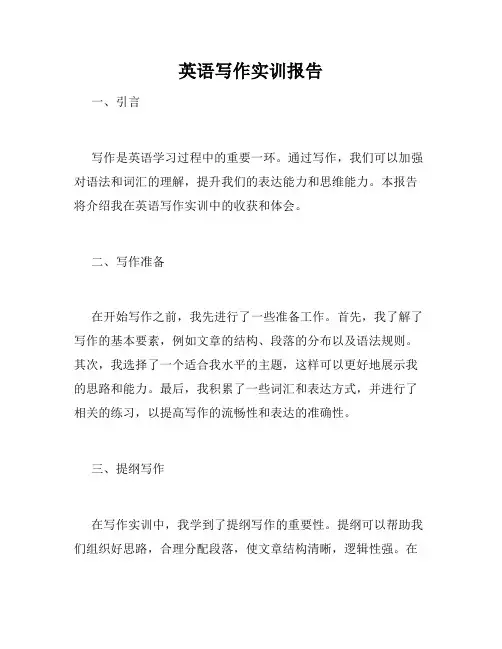 英语写作实训报告

一、引言

写作是英语学习过程中的重要一环。通过写作，我们可以加强对语法和词汇的理解，提升我们的表达能力和思维能力。本报告将介绍我在英语写作实训中的收获和体会。

二、写作准备

在开始写作之前，我先进行了一些准备工作。首先，我了解了写作的基本要素，例如文章的结构、段落的分布以及语法规则。其次，我选择了一个适合我水平的主题，这样可以更好地展示我的思路和能力。最后，我积累了一些词汇和表达方式，并进行了相关的练习，以提高写作的流畅性和表达的准确性。

三、提纲写作

在写作实训中，我学到了提纲写作的重要性。提纲可以帮助我们组织好思路，合理分配段落，使文章结构清晰，逻辑性强。在